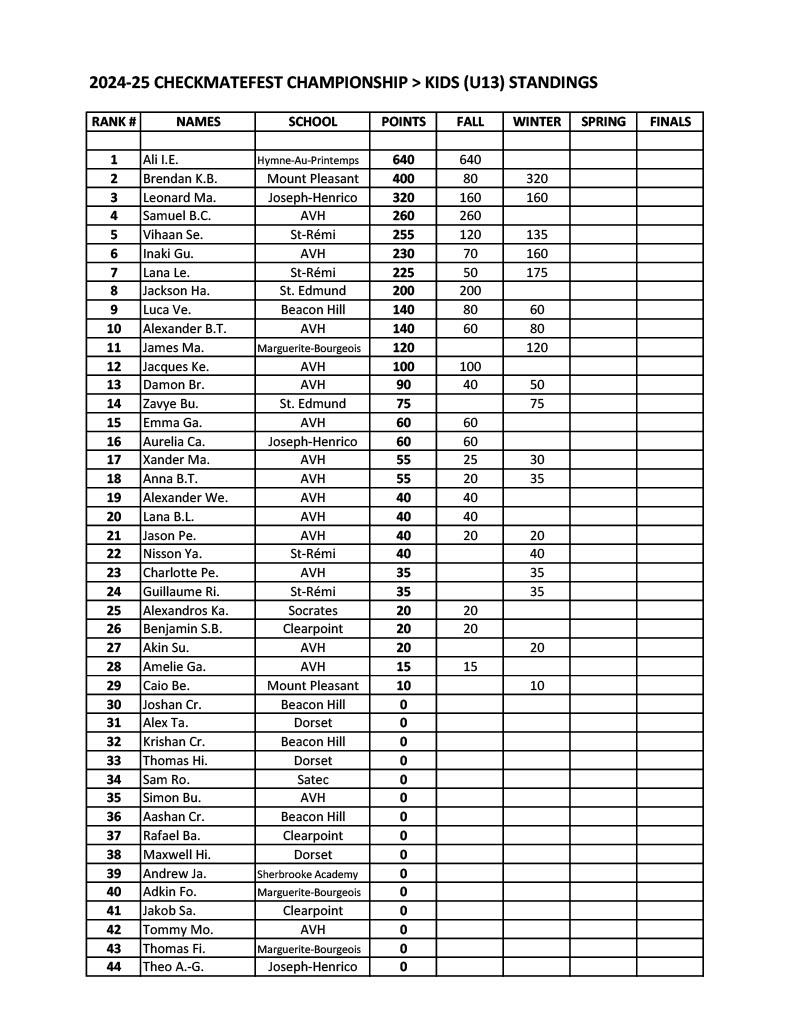 2024-25 CHECKMATEFEST CHAMPIONSHIP > KIDS (U13) STANDINGS

| RANK # | NAMES | SCHOOL | POINTS | FALL | WINTER | SPRING | FINALS |
|---|---|---|---|---|---|---|---|
| | | | | | | | |
| 1 | Ali I.E. | Hymne-Au-Printemps | 640 | 640 | | | |
| 2 | Brendan K.B. | Mount Pleasant | 400 | 80 | 320 | | |
| 3 | Leonard Ma. | Joseph-Henrico | 320 | 160 | 160 | | |
| 4 | Samuel B.C. | AVH | 260 | 260 | | | |
| 5 | Vihaan Se. | St-Rémi | 255 | 120 | 135 | | |
| 6 | Inaki Gu. | AVH | 230 | 70 | 160 | | |
| 7 | Lana Le. | St-Rémi | 225 | 50 | 175 | | |
| 8 | Jackson Ha. | St. Edmund | 200 | 200 | | | |
| 9 | Luca Ve. | Beacon Hill | 140 | 80 | 60 | | |
| 10 | Alexander B.T. | AVH | 140 | 60 | 80 | | |
| 11 | James Ma. | Marguerite-Bourgeois | 120 | | 120 | | |
| 12 | Jacques Ke. | AVH | 100 | 100 | | | |
| 13 | Damon Br. | AVH | 90 | 40 | 50 | | |
| 14 | Zavye Bu. | St. Edmund | 75 | | 75 | | |
| 15 | Emma Ga. | AVH | 60 | 60 | | | |
| 16 | Aurelia Ca. | Joseph-Henrico | 60 | 60 | | | |
| 17 | Xander Ma. | AVH | 55 | 25 | 30 | | |
| 18 | Anna B.T. | AVH | 55 | 20 | 35 | | |
| 19 | Alexander We. | AVH | 40 | 40 | | | |
| 20 | Lana B.L. | AVH | 40 | 40 | | | |
| 21 | Jason Pe. | AVH | 40 | 20 | 20 | | |
| 22 | Nisson Ya. | St-Rémi | 40 | | 40 | | |
| 23 | Charlotte Pe. | AVH | 35 | | 35 | | |
| 24 | Guillaume Ri. | St-Rémi | 35 | | 35 | | |
| 25 | Alexandros Ka. | Socrates | 20 | 20 | | | |
| 26 | Benjamin S.B. | Clearpoint | 20 | 20 | | | |
| 27 | Akin Su. | AVH | 20 | | 20 | | |
| 28 | Amelie Ga. | AVH | 15 | 15 | | | |
| 29 | Caio Be. | Mount Pleasant | 10 | | 10 | | |
| 30 | Joshan Cr. | Beacon Hill | 0 | | | | |
| 31 | Alex Ta. | Dorset | 0 | | | | |
| 32 | Krishan Cr. | Beacon Hill | 0 | | | | |
| 33 | Thomas Hi. | Dorset | 0 | | | | |
| 34 | Sam Ro. | Satec | 0 | | | | |
| 35 | Simon Bu. | AVH | 0 | | | | |
| 36 | Aashan Cr. | Beacon Hill | 0 | | | | |
| 37 | Rafael Ba. | Clearpoint | 0 | | | | |
| 38 | Maxwell Hi. | Dorset | 0 | | | | |
| 39 | Andrew Ja. | Sherbrooke Academy | 0 | | | | |
| 40 | Adkin Fo. | Marguerite-Bourgeois | 0 | | | | |
| 41 | Jakob Sa. | Clearpoint | 0 | | | | |
| 42 | Tommy Mo. | AVH | 0 | | | | |
| 43 | Thomas Fi. | Marguerite-Bourgeois | 0 | | | | |
| 44 | Theo A.-G. | Joseph-Henrico | 0 | | | | |